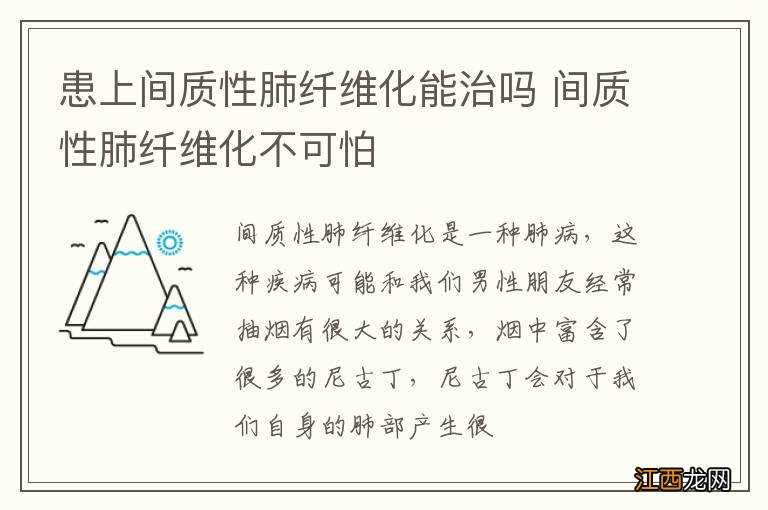 患上间质性肺纤维化能治吗 间质性肺纤维化不可怕

间质性肺纤维化是一种肺病，这种疾病可能和我们男性朋友经常抽烟有很大的关系，烟中富含了很多的尼古丁，尼古丁会对于我们自身的肺部产生很

江西龙网